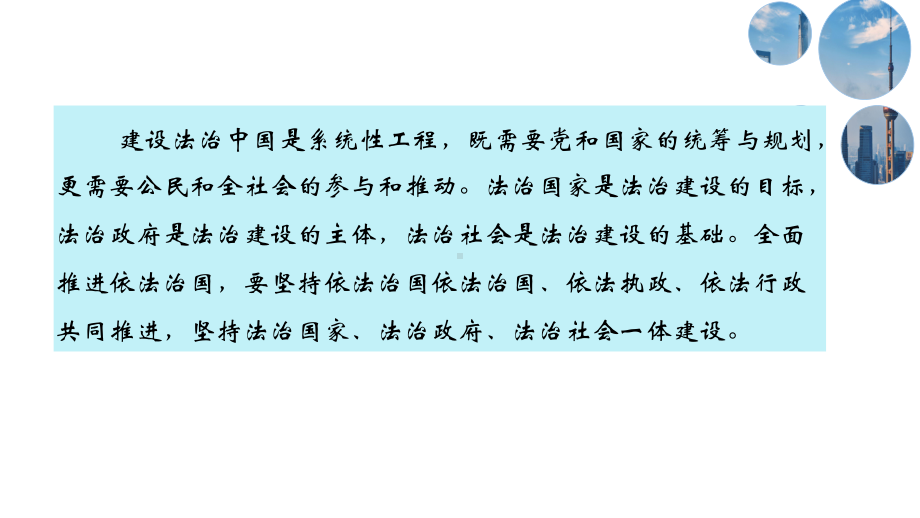 建设法治中国是系统性工程，既需要党和国家的统筹与规划，更需要公民和全社会的参与和推动。法治国家是法治建设的目标，法治政府是法治建设的主体，法治社会是法治建设的基础。全面推进依法治国，要坚持依法治国依法治国、依法执政、依法行政共同推进，坚持法治国家、法治政府、法治社会一体建设。